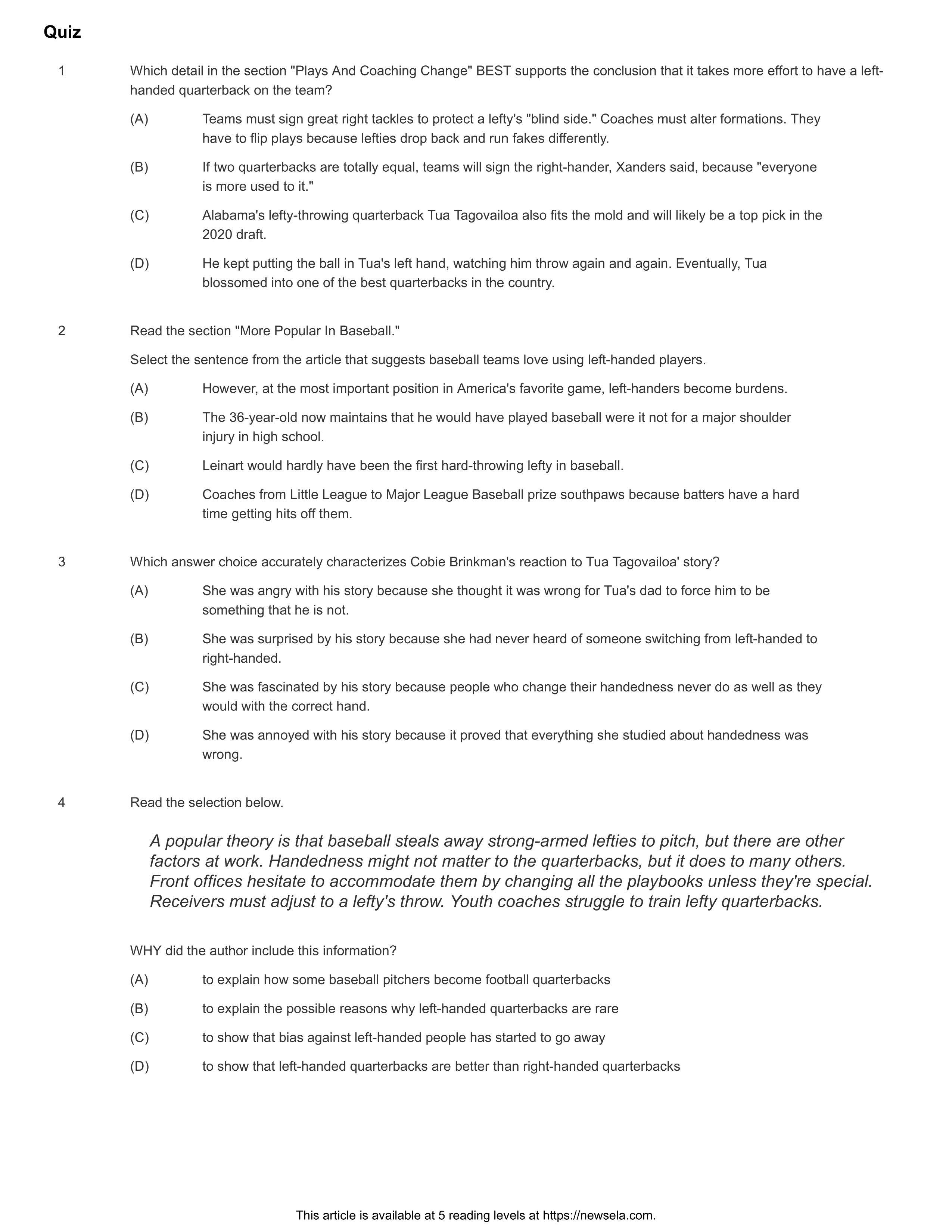 Quiz

1 Which detail in the section "Plays And Coaching Change" BEST supports the conclusion that it takes more effort to have a left-handed quarterback on the team?

(A) Teams must sign great right tackles to protect a lefty's "blind side." Coaches must alter formations. They have to flip plays because lefties drop back and run fakes differently.

(B) If two quarterbacks are totally equal, teams will sign the right-hander, Xanders said, because "everyone is more used to it."

(C) Alabama's lefty-throwing quarterback Tua Tagovailoa also fits the mold and will likely be a top pick in the 2020 draft.

(D) He kept putting the ball in Tua's left hand, watching him throw again and again. Eventually, Tua blossomed into one of the best quarterbacks in the country.

2 Read the section "More Popular In Baseball."

Select the sentence from the article that suggests baseball teams love using left-handed players.

(A) However, at the most important position in America's favorite game, left-handers become burdens.

(B) The 36-year-old now maintains that he would have played baseball were it not for a major shoulder injury in high school.

(C) Leinart would hardly have been the first hard-throwing lefty in baseball.

(D) Coaches from Little League to Major League Baseball prize southpaws because batters have a hard time getting hits off them.

3 Which answer choice accurately characterizes Cobie Brinkman's reaction to Tua Tagovailoa' story?

(A) She was angry with his story because she thought it was wrong for Tua's dad to force him to be something that he is not.

(B) She was surprised by his story because she had never heard of someone switching from left-handed to right-handed.

(C) She was fascinated by his story because people who change their handedness never do as well as they would with the correct hand.

(D) She was annoyed with his story because it proved that everything she studied about handedness was wrong.

4 Read the selection below.

A popular theory is that baseball steals away strong-armed lefties to pitch, but there are other factors at work. Handedness might not matter to the quarterbacks, but it does to many others. Front offices hesitate to accommodate them by changing all the playbooks unless they're special. Receivers must adjust to a lefty's throw. Youth coaches struggle to train lefty quarterbacks.

WHY did the author include this information?

(A) to explain how some baseball pitchers become football quarterbacks

(B) to explain the possible reasons why left-handed quarterbacks are rare

(C) to show that bias against left-handed people has started to go away

(D) to show that left-handed quarterbacks are better than right-handed quarterbacks

This article is available at 5 reading levels at https://newsela.com.